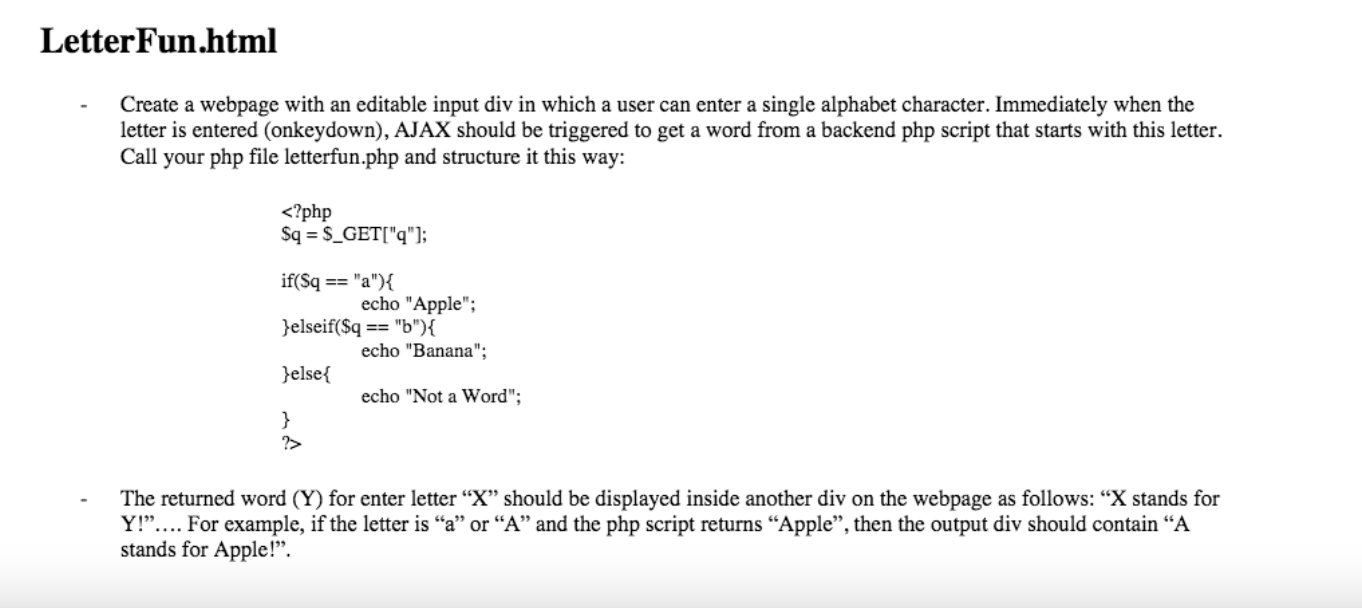 LetterFun.html

- Create a webpage with an editable input div in which a user can enter a single alphabet character. Immediately when the letter is entered (onkeydown), AJAX should be triggered to get a word from a backend php script that starts with this letter. Call your php file letterfun.php and structure it this way:

<?php
$q = $_GET["q"];

if($q == "a"){
echo "Apple";
}elseif($q == "b"){
echo "Banana";
}else{
echo "Not a Word";
}
?>

- The returned word (Y) for enter letter “X” should be displayed inside another div on the webpage as follows: “X stands for Y!”.... For example, if the letter is “a” or “A” and the php script returns “Apple”, then the output div should contain “A stands for Apple!”.